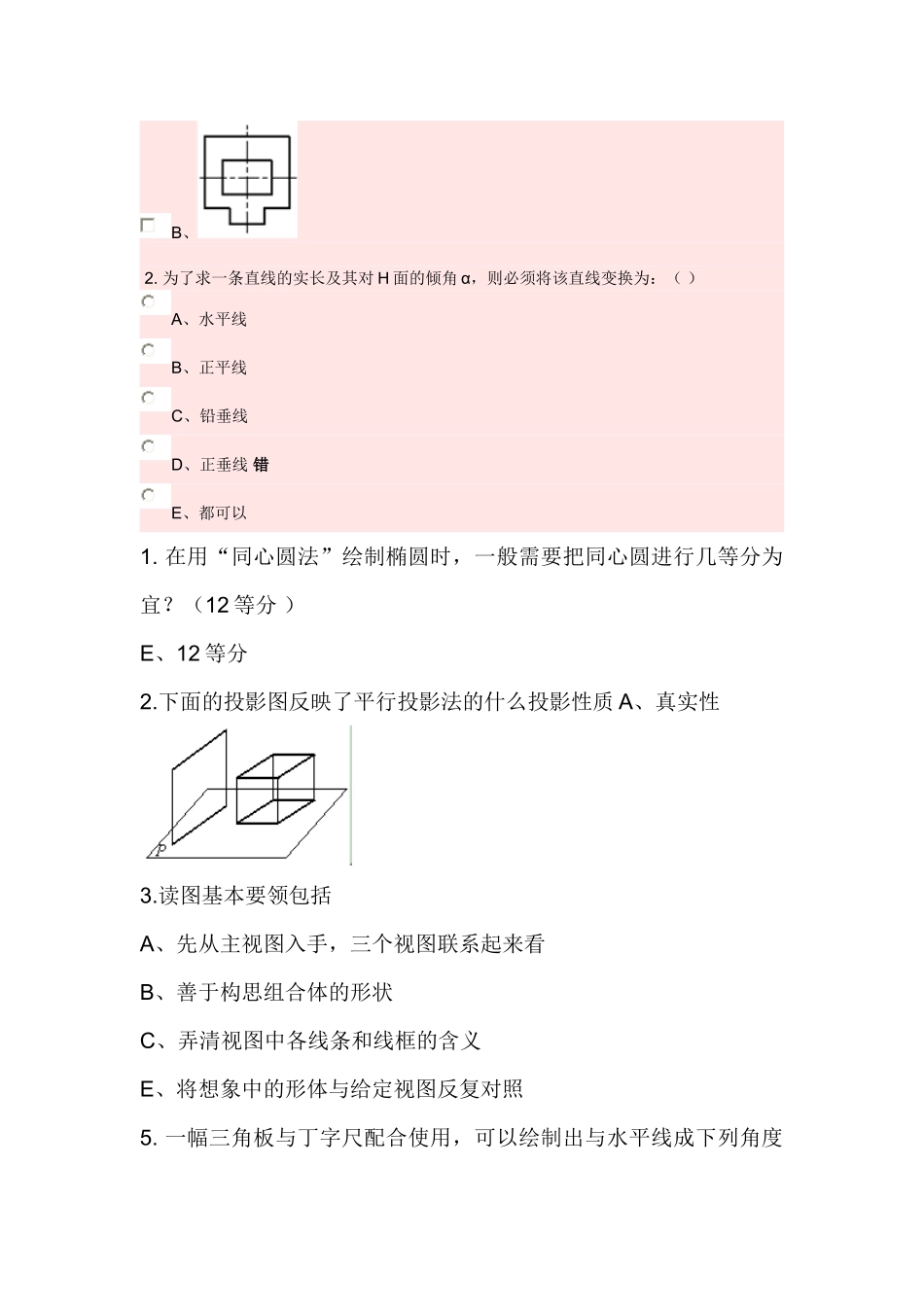 B、

2. 为了求一条直线的实长及其对 H 面的倾角 α，则必须将该直线变换为：（ ）

A、水平线

B、正平线

C、铅垂线

D、正垂线 错

E、都可以

1. 在用“同心圆法”绘制椭圆时，一般需要把同心圆进行几等分为宜？（12 等分 ）

E、12 等分

2.下面的投影图反映了平行投影法的什么投影性质 A、真实性

P

3.读图基本要领包括

A、先从主视图入手，三个视图联系起来看

B、善于构思组合体的形状

C、弄清视图中各线条和线框的含义

E、将想象中的形体与给定视图反复对照

5. 一幅三角板与丁字尺配合使用，可以绘制出与水平线成下列角度